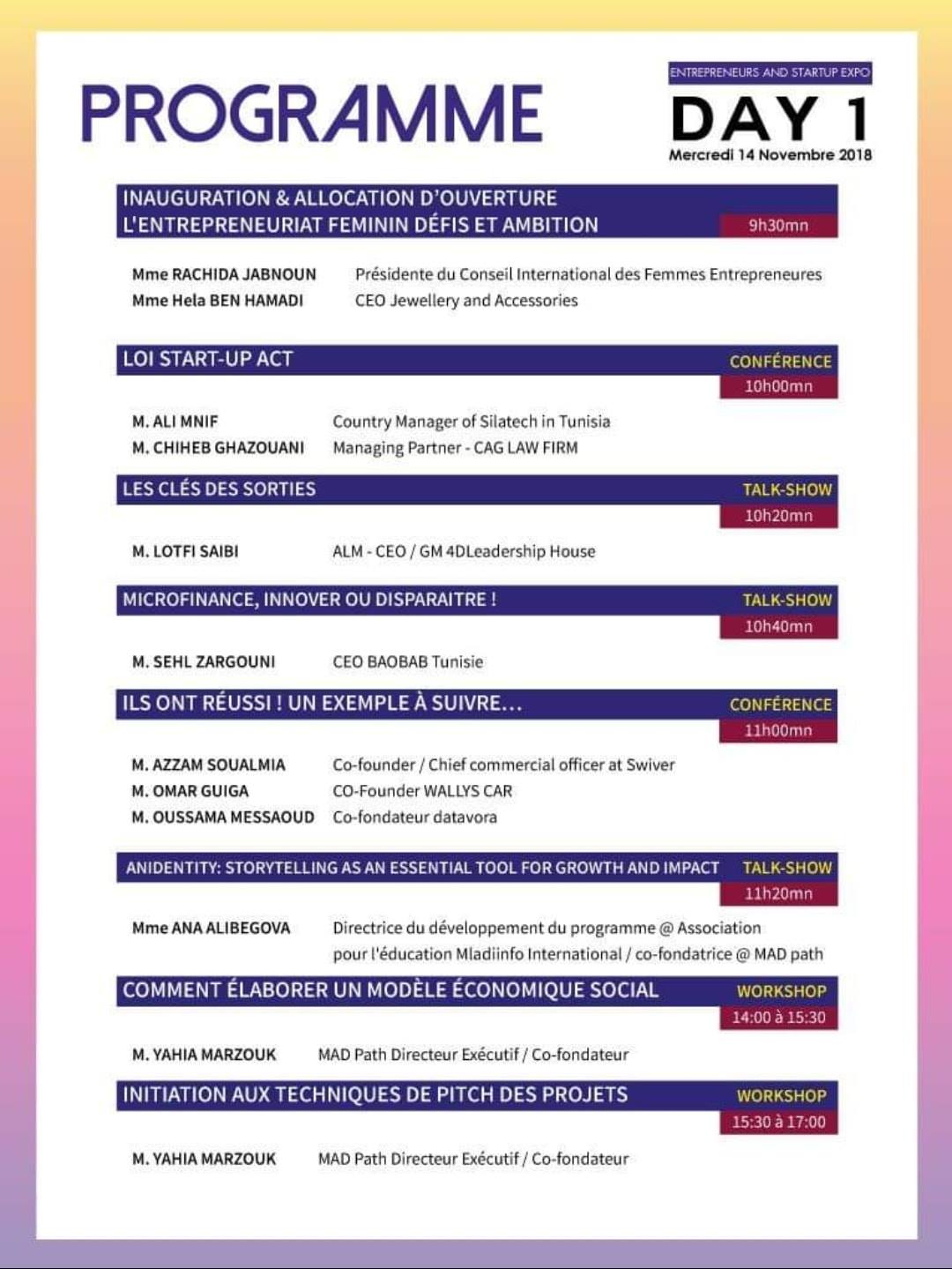 PROGRAMME

ENTREPRENEURS AND STARTUP EXPO
DAY 1
Mercredi 14 Novembre 2018

INAUGURATION & ALLOCATION D'OUVERTURE
L'ENTREPRENEURIAT FEMININ DÉFIS ET AMBITION
9h30mn

Mme RACHIDA JABNOUN Présidente du Conseil International des Femmes Entrepreneures
Mme Hela BEN HAMADI CEO Jewellery and Accessories

LOI START-UP ACT
CONFÉRENCE
10h00mn

M. ALI MNIF Country Manager of Silatech in Tunisia
M. CHIHEB GHAZOUANI Managing Partner - CAG LAW FIRM

LES CLÉS DES SORTIES
TALK-SHOW
10h20mn

M. LOTFI SAIBI ALM - CEO / GM 4DLeadership House

MICROFINANCE, INNOVER OU DISPARAITRE !
TALK-SHOW
10h40mn

M. SEHL ZARGOUNI CEO BAOBAB Tunisie

ILS ONT RÉUSSI ! UN EXEMPLE À SUIVRE...
CONFÉRENCE
11h00mn

M. AZZAM SOUALMIA Co-founder / Chief commercial officer at Swiver
M. OMAR GUIGA CO-Founder WALLYS CAR
M. OUSSAMA MESSAOUD Co-fondateur datavora

ANIDENTITY: STORYTELLING AS AN ESSENTIAL TOOL FOR GROWTH AND IMPACT
TALK-SHOW
11h20mn

Mme ANA ALIBEGOVA Directrice du développement du programme @ Association pour l'éducation Mladiinfo International / co-fondatrice @ MAD path

COMMENT ÉLABORER UN MODÈLE ÉCONOMIQUE SOCIAL
WORKSHOP
14:00 à 15:30

M. YAHIA MARZOUK MAD Path Directeur Exécutif / Co-fondateur

INITIATION AUX TECHNIQUES DE PITCH DES PROJETS
WORKSHOP
15:30 à 17:00

M. YAHIA MARZOUK MAD Path Directeur Exécutif / Co-fondateur